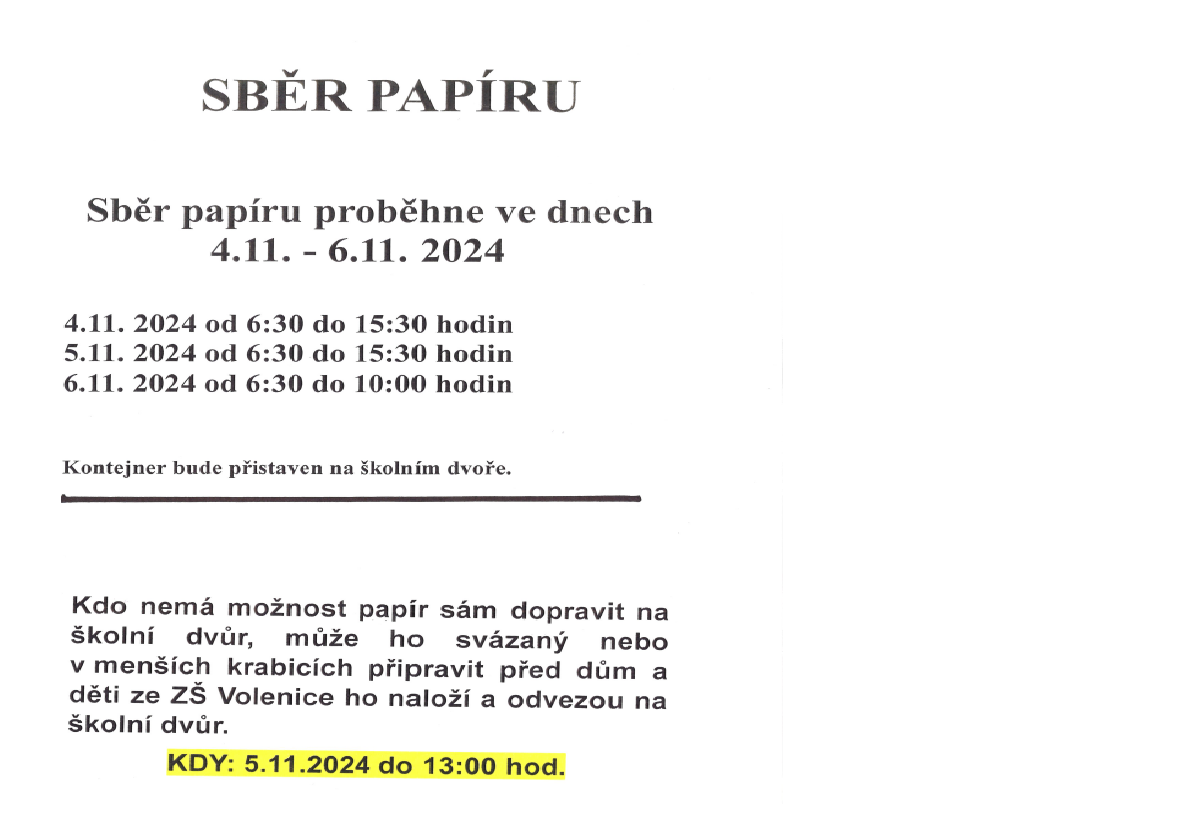 SBĚR PAPÍRU

Sběr papíru proběhne ve dnech
4.11. - 6.11. 2024

4.11. 2024 od 6:30 do 15:30 hodin
5.11. 2024 od 6:30 do 15:30 hodin
6.11. 2024 od 6:30 do 10:00 hodin

Kontejner bude přistaven na školním dvoře.

Kdo nemá možnost papír sám dopravit na školní dvůr, může ho svázaný nebo v menších krabicích připravit před dům a děti ze ZŠ Volenice ho naloží a odvezou na školní dvůr.

KDY: 5.11.2024 do 13:00 hod.